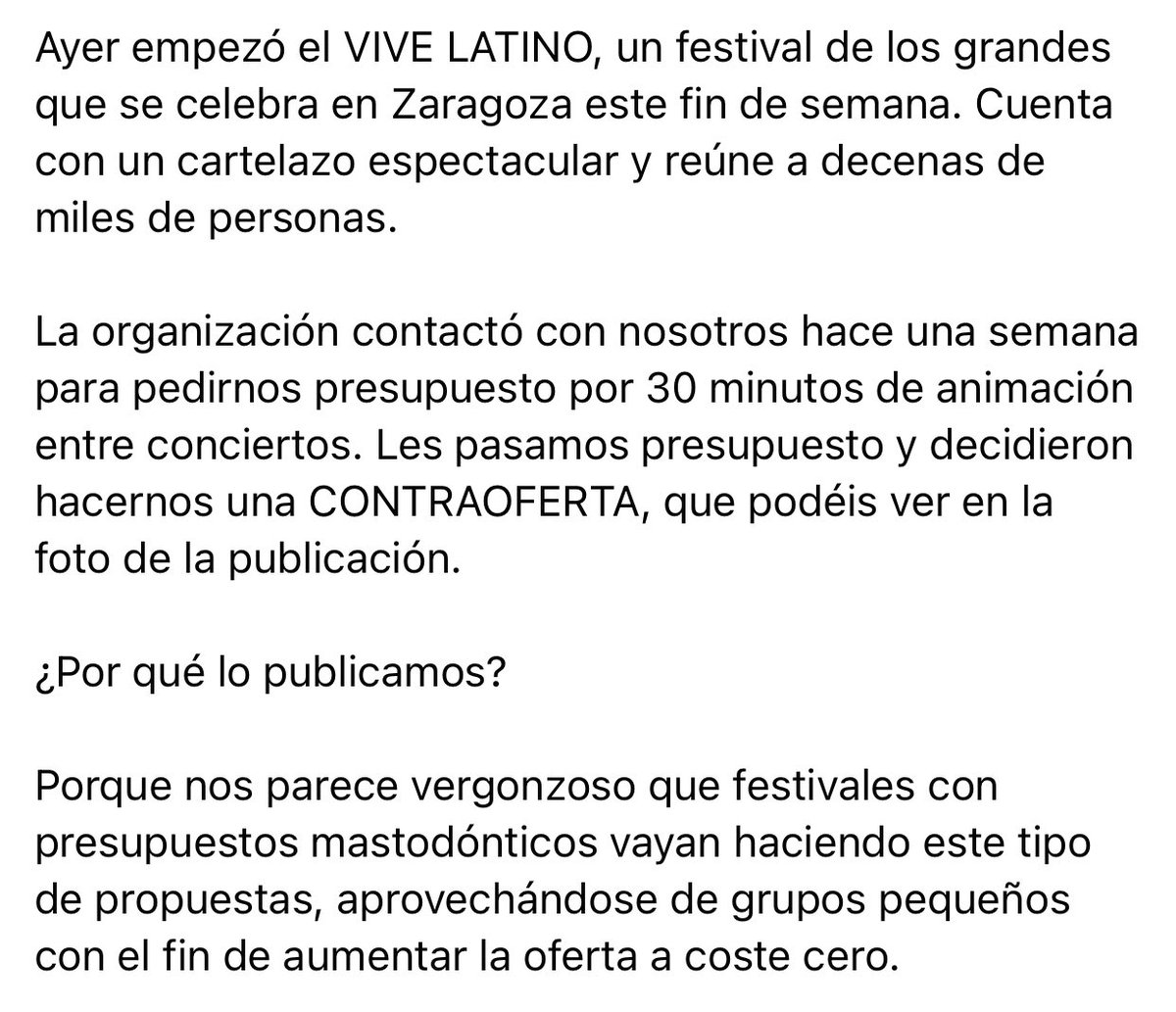 Ayer empezó el VIVE LATINO, un festival de los grandes que se celebra en Zaragoza este fin de semana. Cuenta con un cartelazo espectacular y reúne a decenas de miles de personas.

La organización contactó con nosotros hace una semana para pedirnos presupuesto por 30 minutos de animación entre conciertos. Les pasamos presupuesto y decidieron hacernos una CONTRAOFERTA, que podéis ver en la foto de la publicación.

¿Por qué lo publicamos?

Porque nos parece vergonzoso que festivales con presupuestos mastodónticos vayan haciendo este tipo de propuestas, aprovechándose de grupos pequeños con el fin de aumentar la oferta a coste cero.